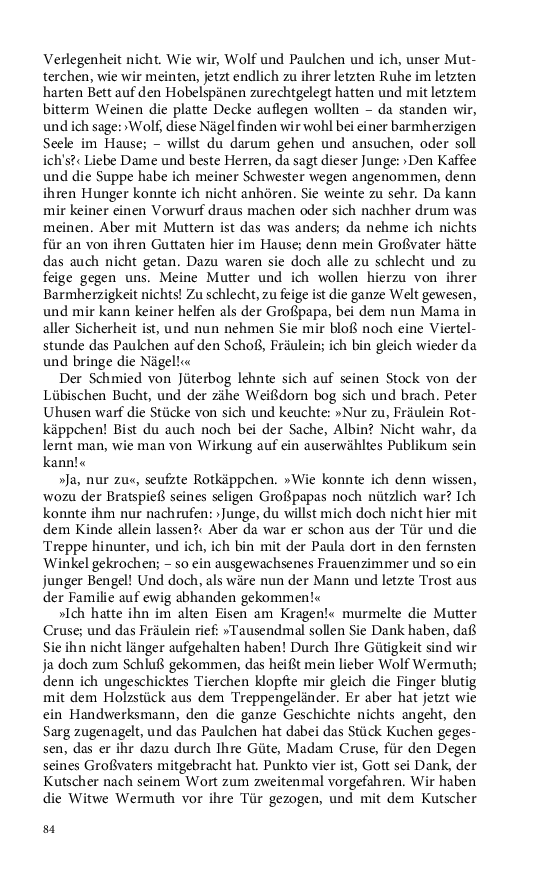 Verlegenheit nicht. Wie wir, Wolf und Paulchen und ich, unser Mutterchen, wie wir meinten, jetzt endlich zu ihrer letzten Ruhe im letzten harten Bett auf den Hobelspänen zurechtgelegt hatten und mit letztem bitterm Weinen die platte Decke auflegen wollten – da standen wir, und ich sage: ›Wolf, diese Nägel finden wir wohl bei einer barmherzigen Seele im Hause; – willst du darum gehen und ansuchen, oder soll ich's?‹ Liebe Dame und beste Herren, da sagt dieser Junge: ›Den Kaffee und die Suppe habe ich meiner Schwester wegen angenommen, denn ihren Hunger konnte ich nicht anhören. Sie weinte zu sehr. Da kann mir keiner einen Vorwurf draus machen oder sich nachher drum was meinen. Aber mit Muttern ist das was anders; da nehme ich nichts für an von ihren Guttaten hier im Hause; denn mein Großvater hätte das auch nicht getan. Dazu waren sie doch alle zu schlecht und zu feige gegen uns. Meine Mutter und ich wollen hierzu von ihrer Barmherzigkeit nichts! Zu schlecht, zu feige ist die ganze Welt gewesen, und mir kann keiner helfen als der Großpapa, bei dem nun Mama in aller Sicherheit ist, und nun nehmen Sie mir bloß noch eine Viertelstunde das Paulchen auf den Schoß, Fräulein; ich bin gleich wieder da und bringe die Nägel!‹«

Der Schmied von Jüterbog lehnte sich auf seinen Stock von der Lübischen Bucht, und der zähe Weißdorn bog sich und brach. Peter Uhusen warf die Stücke von sich und keuchte: »Nur zu, Fräulein Rotkäppchen! Bist du auch noch bei der Sache, Albin? Nicht wahr, da lernt man, wie man von Wirkung auf ein auserwähltes Publikum sein kann!«

»Ja, nur zu«, seufzte Rotkäppchen. »Wie konnte ich denn wissen, wozu der Bratspieß seines seligen Großpapas noch nützlich war? Ich konnte ihm nur nachrufen: ›Junge, du willst mich doch nicht hier mit dem Kinde allein lassen?‹ Aber da war er schon aus der Tür und die Treppe hinunter, und ich, ich bin mit der Paula dort in den fernsten Winkel gekrochen; – so ein ausgewachsenes Frauenzimmer und so ein junger Bengel! Und doch, als wäre nun der Mann und letzte Trost aus der Familie auf ewig abhanden gekommen!«

»Ich hatte ihn im alten Eisen am Kragen!« murmelte die Mutter Cruse; und das Fräulein rief: »Tausendmal sollen Sie Dank haben, daß Sie ihn nicht länger aufgehalten haben! Durch Ihre Gütigkeit sind wir ja doch zum Schluß gekommen, das heißt mein lieber Wolf Wermuth; denn ich ungeschicktes Tierchen klopfte mir gleich die Finger blutig mit dem Holzstück aus dem Treppengeländer. Er aber hat jetzt wie ein Handwerksmann, den die ganze Geschichte nichts angeht, den Sarg zugenagelt, und das Paulchen hat dabei das Stück Kuchen gegessen, das er ihr dazu durch Ihre Güte, Madam Cruse, für den Degen seines Großvaters mitgebracht hat. Punkto vier ist, Gott sei Dank, der Kutscher nach seinem Wort zum zweitenmal vorgefahren. Wir haben die Witwe Wermuth vor ihre Tür gezogen, und mit dem Kutscher

84